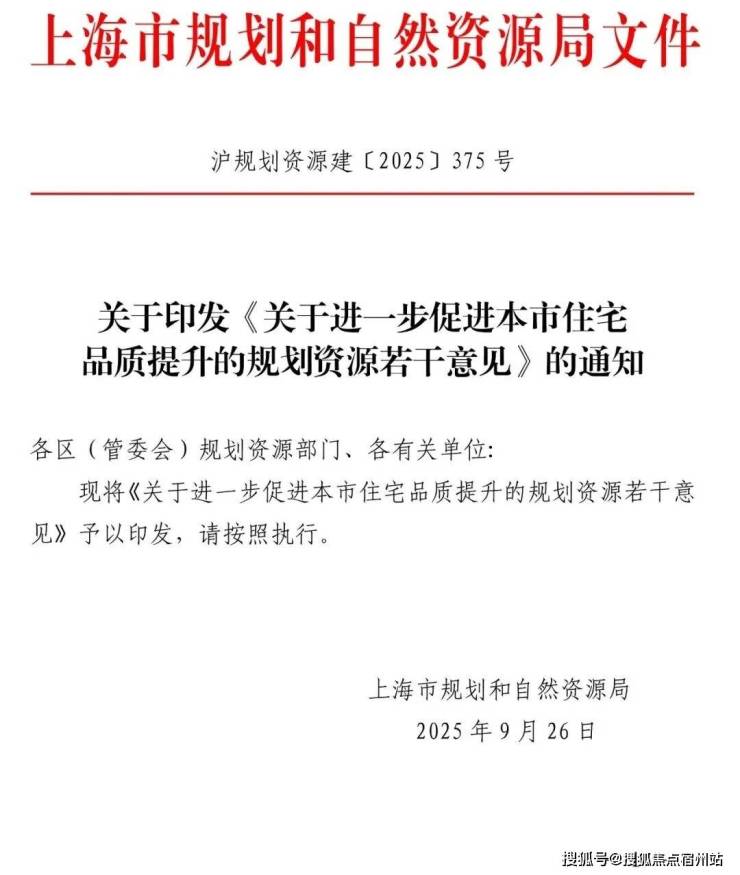 上海市规划和自然资源局文件

沪规划资源建〔2025〕375号

关于印发《关于进一步促进本市住宅品质提升的规划资源若干意见》的通知

各区（管委会）规划资源部门、各有关单位：

现将《关于进一步促进本市住宅品质提升的规划资源若干意见》予以印发，请按照执行。

上海市规划和自然资源局
2025年9月26日

搜狐号@搜狐焦点宿州站